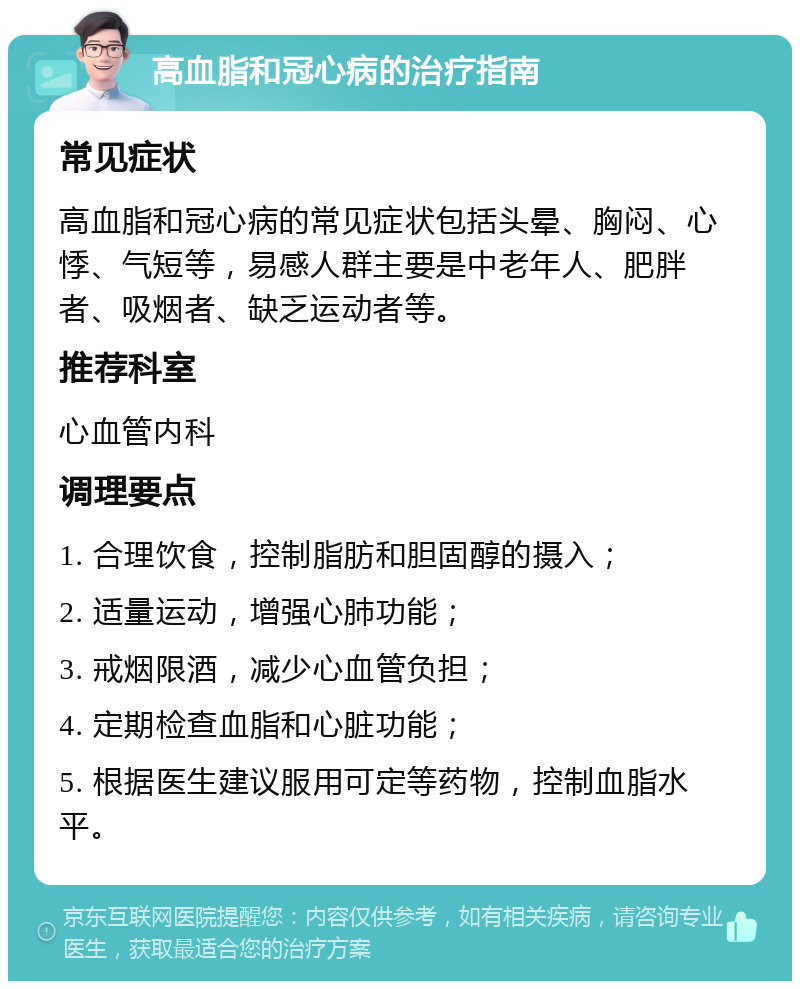 高血脂和冠心病的治疗指南

常见症状

高血脂和冠心病的常见症状包括头晕、胸闷、心悸、气短等，易感人群主要是中老年人、肥胖者、吸烟者、缺乏运动者等。

推荐科室

心血管内科

调理要点

1. 合理饮食，控制脂肪和胆固醇的摄入；

2. 适量运动，增强心肺功能；

3. 戒烟限酒，减少心血管负担；

4. 定期检查血脂和心脏功能；

5. 根据医生建议服用可定等药物，控制血脂水平。

京东互联网医院提醒您：内容仅供参考，如有相关疾病，请咨询专业医生，获取最适合您的治疗方案